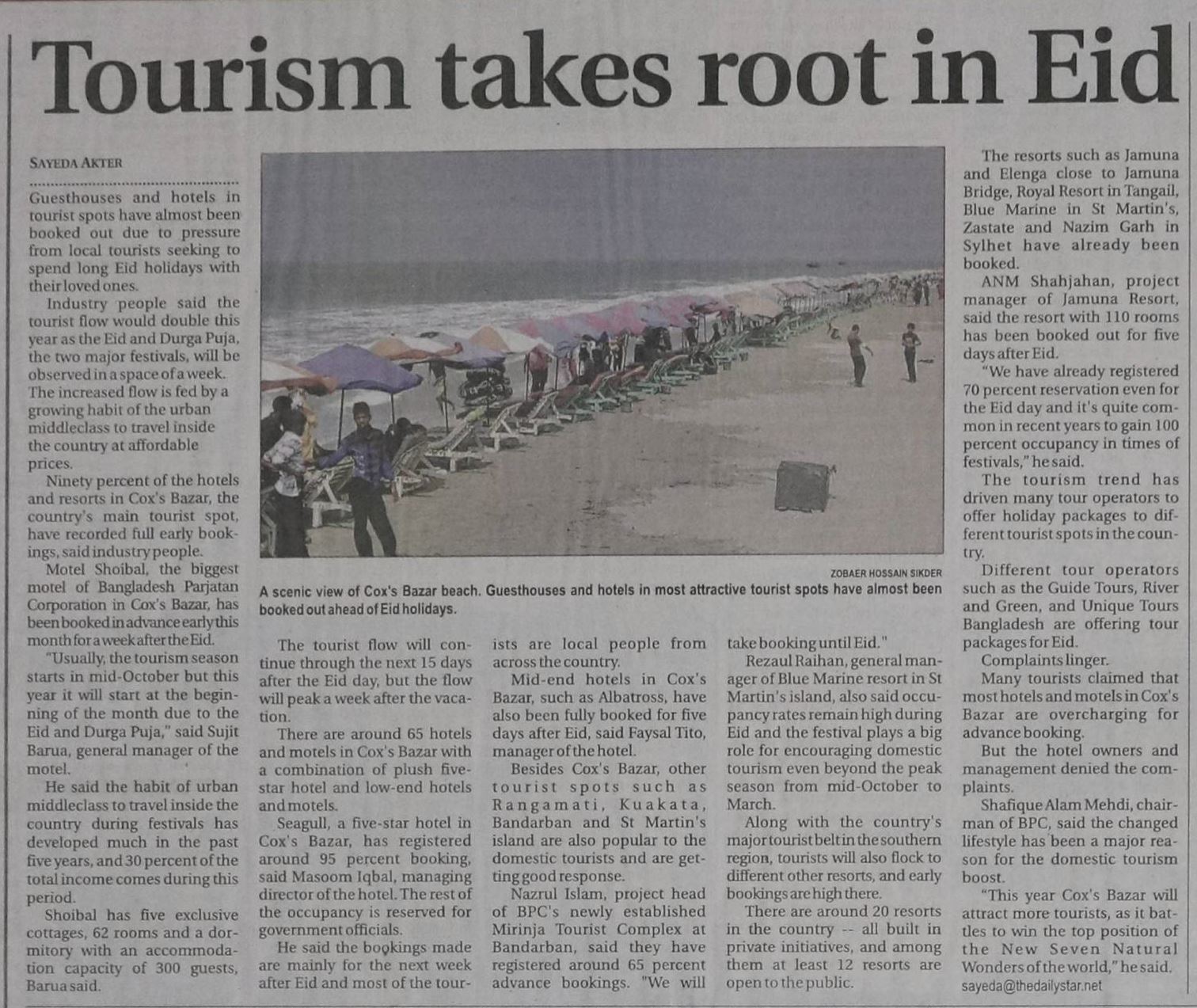 Tourism takes root in Eid

SAYEDA AKTER

Guesthouses and hotels in tourist spots have almost been booked out due to pressure from local tourists seeking to spend long Eid holidays with their loved ones.

Industry people said the tourist flow would double this year as the Eid and Durga Puja, the two major festivals, will be observed in a space of a week. The increased flow is fed by a growing habit of the urban middleclass to travel inside the country at affordable prices.

Ninety percent of the hotels and resorts in Cox's Bazar, the country's main tourist spot, have recorded full early bookings, said industry people.

Motel Shoibal, the biggest motel of Bangladesh Parjatan Corporation in Cox's Bazar, has been booked in advance early this month for a week after the Eid.

"Usually, the tourism season starts in mid-October but this year it will start at the beginning of the month due to the Eid and Durga Puja," said Sujit Barua, general manager of the motel.

He said the habit of urban middleclass to travel inside the country during festivals has developed much in the past five years, and 30 percent of the total income comes during this period.

Shoibal has five exclusive cottages, 62 rooms and a dormitory with an accommodation capacity of 300 guests, Barua said.

ZOBAER HOSSAIN SIKDER

A scenic view of Cox's Bazar beach. Guesthouses and hotels in most attractive tourist spots have almost been booked out ahead of Eid holidays.

The tourist flow will continue through the next 15 days after the Eid day, but the flow will peak a week after the vacation.

There are around 65 hotels and motels in Cox's Bazar with a combination of plush five-star hotel and low-end hotels and motels.

Seagull, a five-star hotel in Cox's Bazar, has registered around 95 percent booking, said Masoom Iqbal, managing director of the hotel. The rest of the occupancy is reserved for government officials.

He said the bookings made are mainly for the next week after Eid and most of the tourists are local people from across the country.

Mid-end hotels in Cox's Bazar, such as Albatross, have also been fully booked for five days after Eid, said Faysal Tito, manager of the hotel.

Besides Cox's Bazar, other tourist spots such as Rangamati, Kuakata, Bandarban and St Martin's island are also popular to the domestic tourists and are getting good response.

Nazrul Islam, project head of BPC's newly established Mirinja Tourist Complex at Bandarban, said they have registered around 65 percent advance bookings. "We will take booking until Eid."

Rezaul Raihan, general manager of Blue Marine resort in St Martin's island, also said occupancy rates remain high during Eid and the festival plays a big role for encouraging domestic tourism even beyond the peak season from mid-October to March.

Along with the country's major tourist belt in the southern region, tourists will also flock to different other resorts, and early bookings are high there.

There are around 20 resorts in the country -- all built in private initiatives, and among them at least 12 resorts are open to the public.

The resorts such as Jamuna and Elenga close to Jamuna Bridge, Royal Resort in Tangail, Blue Marine in St Martin's, Zastate and Nazim Garh in Sylhet have already been booked.

ANM Shahjahan, project manager of Jamuna Resort, said the resort with 110 rooms has been booked out for five days after Eid.

"We have already registered 70 percent reservation even for the Eid day and it's quite common in recent years to gain 100 percent occupancy in times of festivals," he said.

The tourism trend has driven many tour operators to offer holiday packages to different tourist spots in the country.

Different tour operators such as the Guide Tours, River and Green, and Unique Tours Bangladesh are offering tour packages for Eid.

Complaints linger.

Many tourists claimed that most hotels and motels in Cox's Bazar are overcharging for advance booking.

But the hotel owners and management denied the complaints.

Shafique Alam Mehdi, chairman of BPC, said the changed lifestyle has been a major reason for the domestic tourism boost.

"This year Cox's Bazar will attract more tourists, as it battles to win the top position of the New Seven Natural Wonders of the world," he said.

sayeda@thedailystar.net